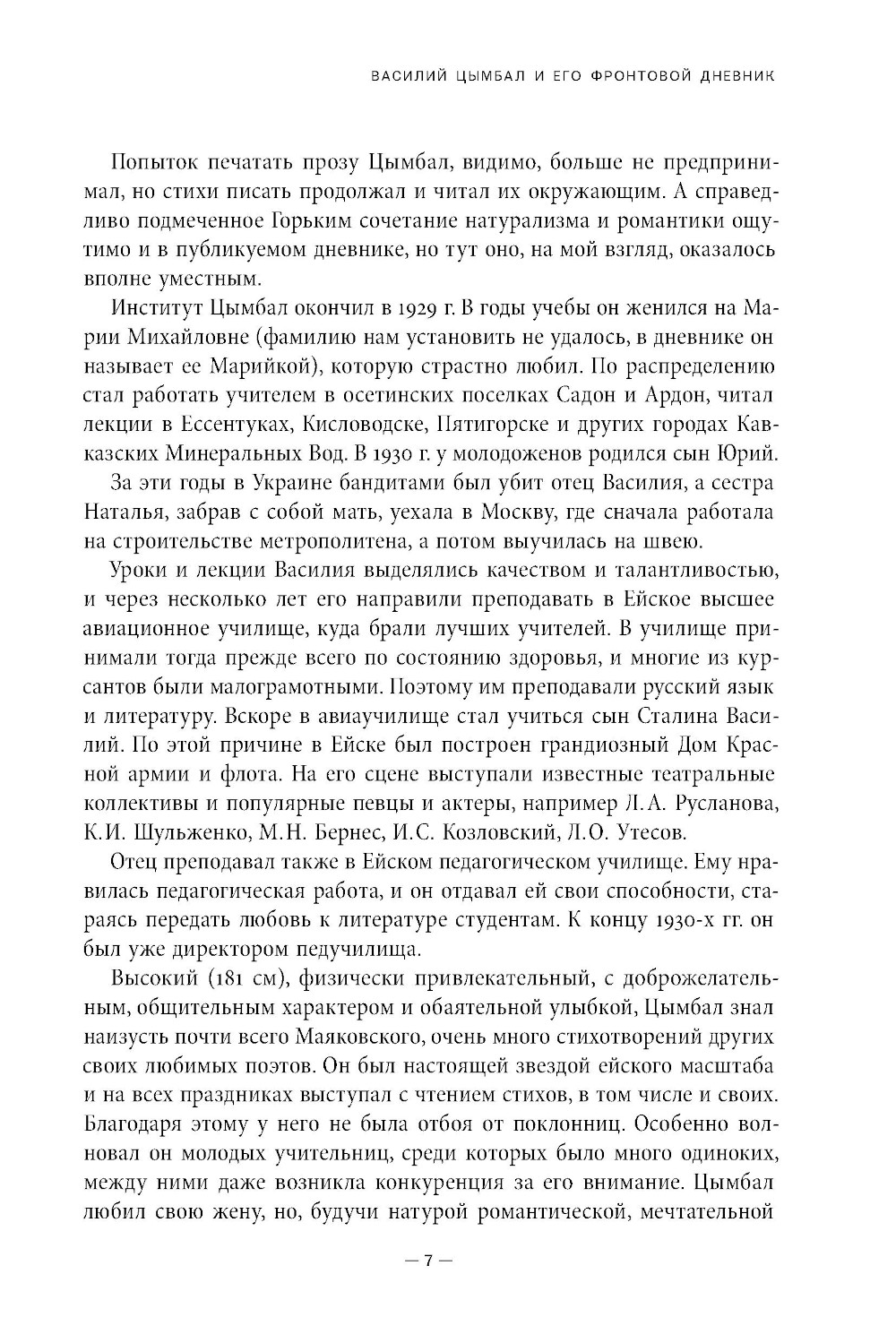 ВАСИЛИЙ ЦЫМБАЛ И ЕГО ФРОНТОВОЙ ДНЕВНИК

Попыток печатать прозу Цымбал, видимо, больше не предпринимал, но стихи писать продолжал и читал их окружающим. А справедливо подмеченное Горьким сочетание натурализма и романтики ощутимо и в публикуемом дневнике, но тут оно, на мой взгляд, оказалось вполне уместным.

Институт Цымбал окончил в 1929 г. В годы учебы он женился на Марии Михайловне (фамилию нам установить не удалось, в дневнике он называет ее Марийкой), которую страстно любил. По распределению стал работать учителем в осетинских поселках Садон и Ардон, читал лекции в Ессентуках, Кисловодске, Пятигорске и других городах Кавказских Минеральных Вод. В 1930 г. у молодоженов родился сын Юрий.

За эти годы в Украине бандитами был убит отец Василия, а сестра Наталья, забрав с собой мать, уехала в Москву, где сначала работала на строительстве метрополитена, а потом выучилась на швею.

Уроки и лекции Василия выделялись качеством и талантливостью, и через несколько лет его направили преподавать в Ейское высшее авиационное училище, куда брали лучших учителей. В училище принимали тогда прежде всего по состоянию здоровья, и многие из курсантов были малограмотными. Поэтому им преподавали русский язык и литературу. Вскоре в авиаучилище стал учиться сын Сталина Василий. По этой причине в Ейске был построен грандиозный Дом Красной армии и флота. На его сцене выступали известные театральные коллективы и популярные певцы и актеры, например Л.А. Русланова, К.И. Шульженко, М.Н. Бернес, И.С. Козловский, Л.О. Утесов.

Отец преподавал также в Ейском педагогическом училище. Ему нравилась педагогическая работа, и он отдавал ей свои способности, стараясь передать любовь к литературе студентам. К концу 1930-х гг. он был уже директором педучилища.

Высокий (181 см), физически привлекательный, с доброжелательным, общительным характером и обаятельной улыбкой, Цымбал знал наизусть почти всего Маяковского, очень много стихотворений других своих любимых поэтов. Он был настоящей звездой ейского масштаба и на всех праздниках выступал с чтением стихов, в том числе и своих. Благодаря этому у него не была отбоя от поклонниц. Особенно волновал он молодых учительниц, среди которых было много одиноких, между ними даже возникла конкуренция за его внимание. Цымбал любил свою жену, но, будучи натурой романтической, мечтательной

— 7 —